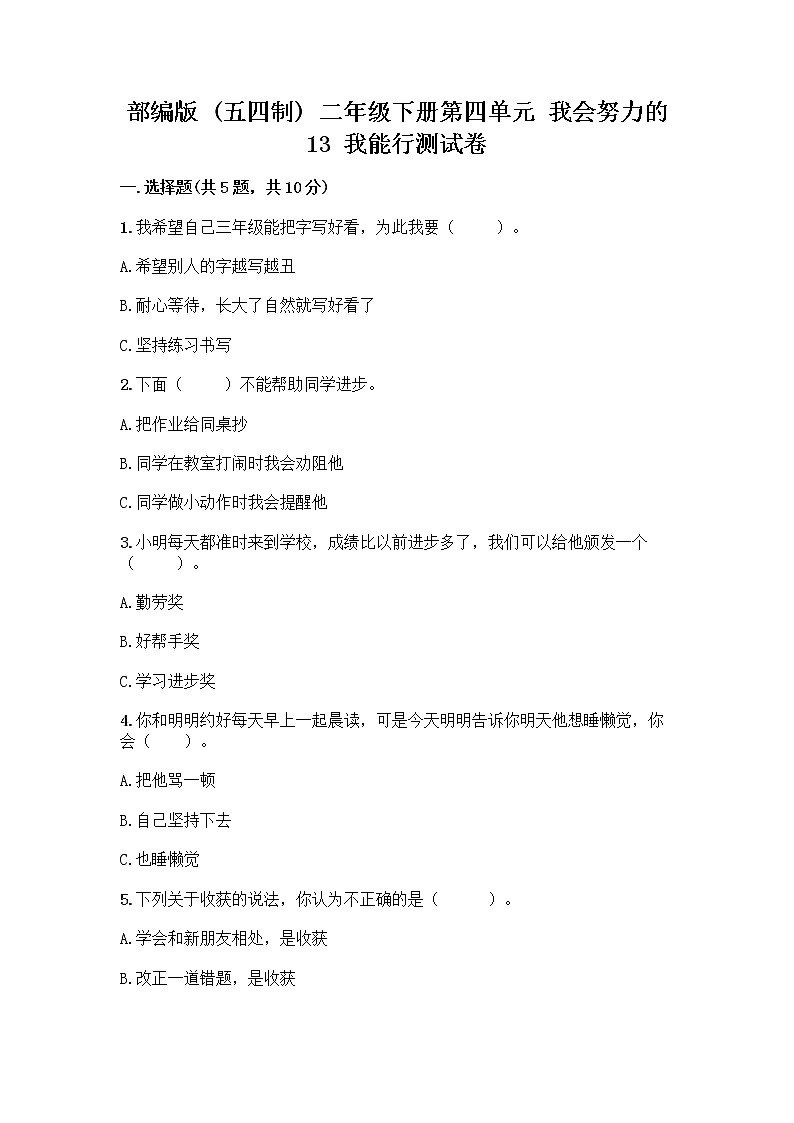 部编版（五四制）二年级下册第四单元 我会努力的 13 我能行测试卷

一.选择题(共5题，共10分)

1.我希望自己三年级能把字写好看，为此我要（　　）。

A.希望别人的字越写越丑

B.耐心等待，长大了自然就写好看了

C.坚持练习书写

2.下面（　　）不能帮助同学进步。

A.把作业给同桌抄

B.同学在教室打闹时我会劝阻他

C.同学做小动作时我会提醒他

3.小明每天都准时来到学校，成绩比以前进步多了，我们可以给他颁发一个（　　）。

A.勤劳奖

B.好帮手奖

C.学习进步奖

4.你和明明约好每天早上一起晨读，可是今天明明告诉你明天他想睡懒觉，你会（　　）。

A.把他骂一顿

B.自己坚持下去

C.也睡懒觉

5.下列关于收获的说法，你认为不正确的是（　　）。

A.学会和新朋友相处，是收获

B.改正一道错题，是收获